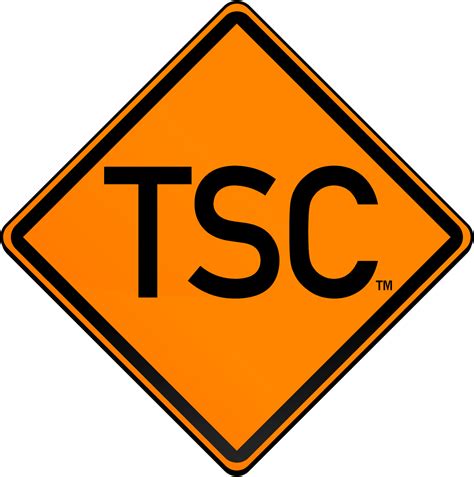 TSC™